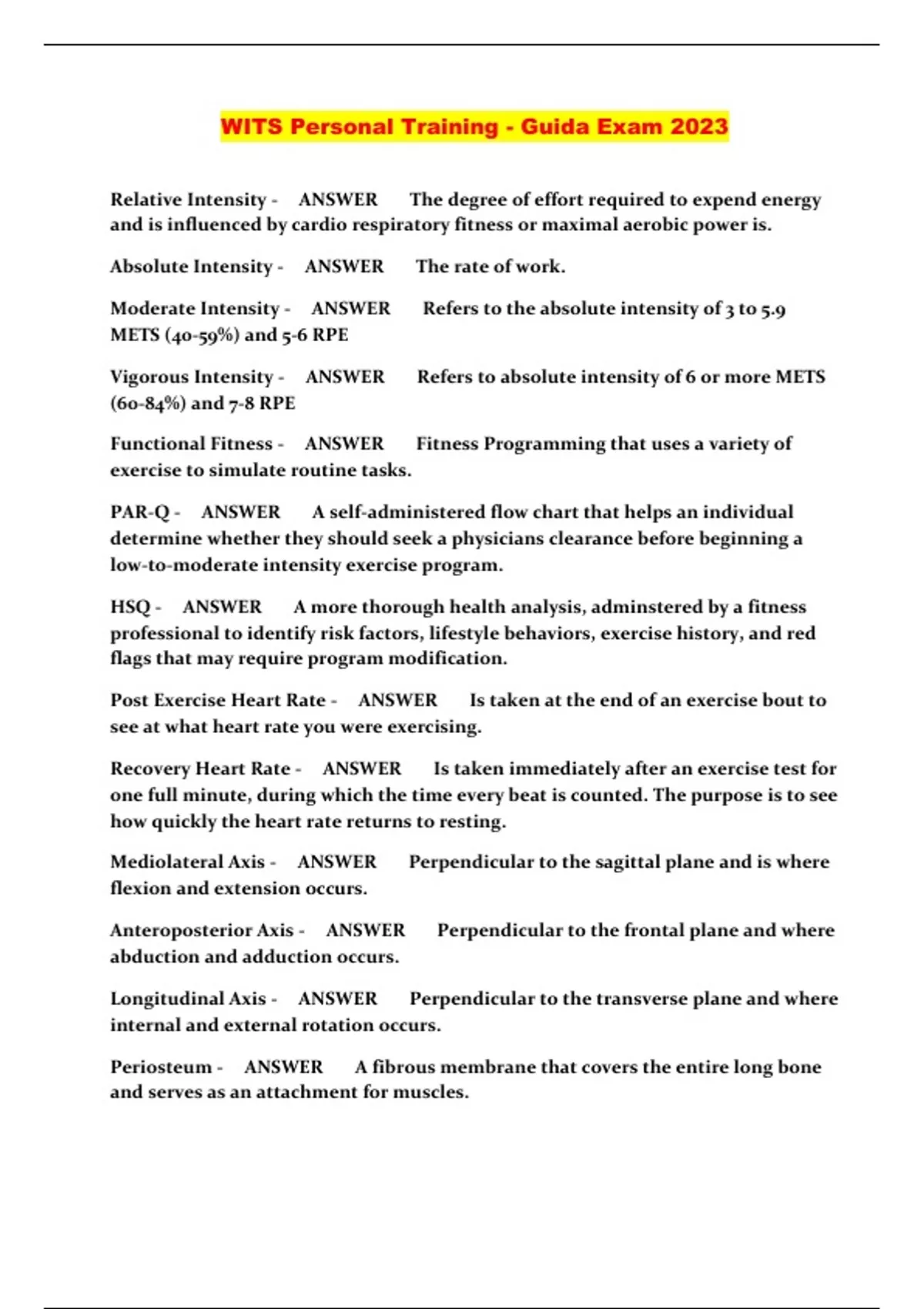 WITS Personal Training - Guida Exam 2023

Relative Intensity - ANSWER The degree of effort required to expend energy and is influenced by cardio respiratory fitness or maximal aerobic power is.

Absolute Intensity - ANSWER The rate of work.

Moderate Intensity - ANSWER Refers to the absolute intensity of 3 to 5.9 METS (40-59%) and 5-6 RPE

Vigorous Intensity - ANSWER Refers to absolute intensity of 6 or more METS (60-84%) and 7-8 RPE

Functional Fitness - ANSWER Fitness Programming that uses a variety of exercise to simulate routine tasks.

PAR-Q - ANSWER A self-administered flow chart that helps an individual determine whether they should seek a physicians clearance before beginning a low-to-moderate intensity exercise program.

HSQ - ANSWER A more thorough health analysis, adminstered by a fitness professional to identify risk factors, lifestyle behaviors, exercise history, and red flags that may require program modification.

Post Exercise Heart Rate - ANSWER Is taken at the end of an exercise bout to see at what heart rate you were exercising.

Recovery Heart Rate - ANSWER Is taken immediately after an exercise test for one full minute, during which the time every beat is counted. The purpose is to see how quickly the heart rate returns to resting.

Mediolateral Axis - ANSWER Perpendicular to the sagittal plane and is where flexion and extension occurs.

Anteroposterior Axis - ANSWER Perpendicular to the frontal plane and where abduction and adduction occurs.

Longitudinal Axis - ANSWER Perpendicular to the transverse plane and where internal and external rotation occurs.

Periosteum - ANSWER A fibrous membrane that covers the entire long bone and serves as an attachment for muscles.